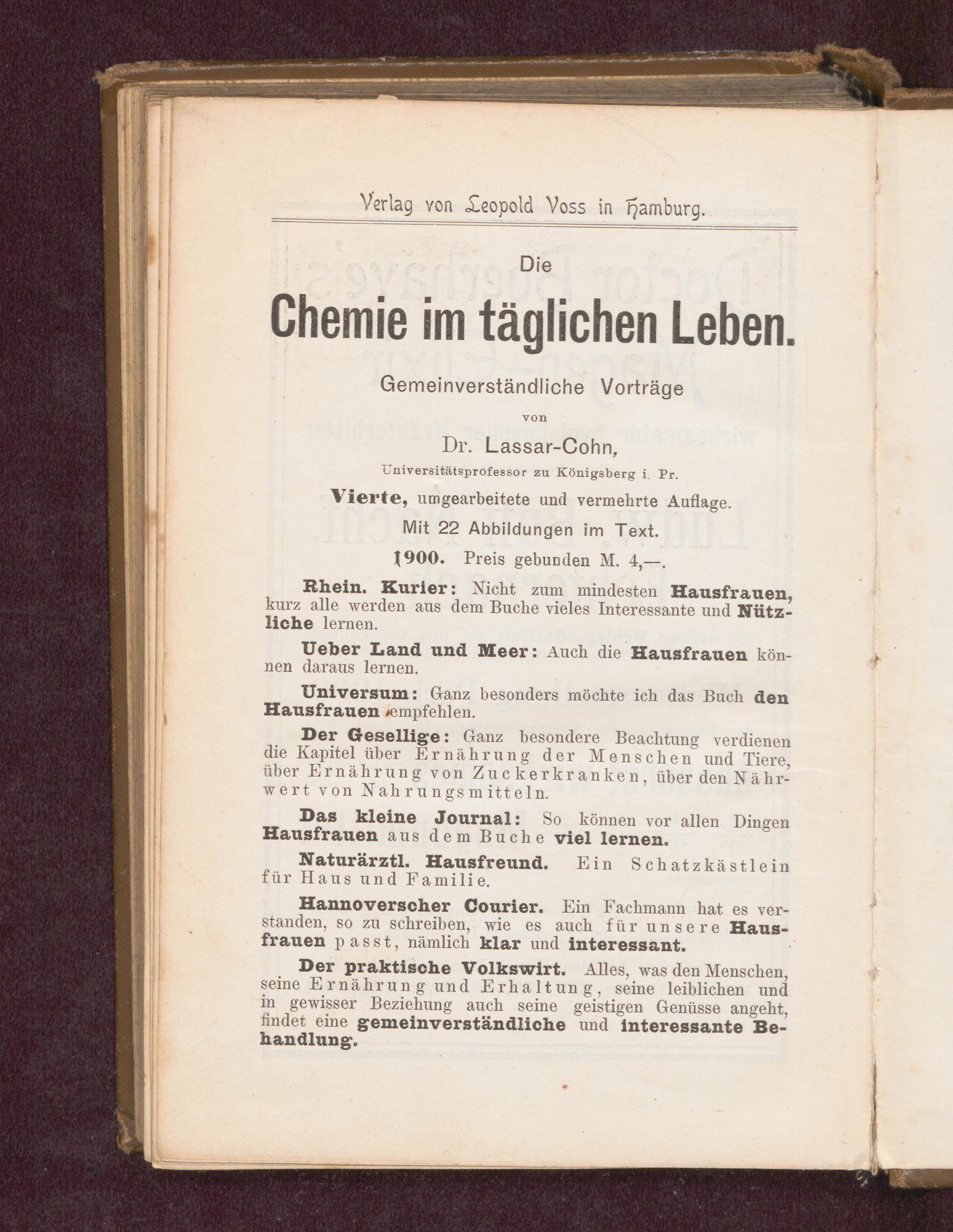 Verlag von Leopold Voss in Hamburg.

Die

Chemie im täglichen Leben.

Gemeinverständliche Vorträge

von

Dr. Lassar-Cohn,

Universitätsprofessor zu Königsberg i. Pr.

Vierte, umgearbeitete und vermehrte Auflage.

Mit 22 Abbildungen im Text.

1900. Preis gebunden M. 4,—.

Rhein. Kurier: Nicht zum mindesten Hausfrauen, kurz alle werden aus dem Buche vieles Interessante und Nützliche lernen.

Ueber Land und Meer: Auch die Hausfrauen können daraus lernen.

Universum: Ganz besonders möchte ich das Buch den Hausfrauen empfehlen.

Der Gesellige: Ganz besondere Beachtung verdienen die Kapitel über Ernährung der Menschen und Tiere, über Ernährung von Zuckerkranken, über den Nährwert von Nahrungsmitteln.

Das kleine Journal: So können vor allen Dingen Hausfrauen aus dem Buche viel lernen.

Naturärztl. Hausfreund. Ein Schatzkästlein für Haus und Familie.

Hannoverscher Courier. Ein Fachmann hat es verstanden, so zu schreiben, wie es auch für unsere Hausfrauen passt, nämlich klar und interessant.

Der praktische Volkswirt. Alles, was den Menschen, seine Ernährung und Erhaltung, seine leiblichen und in gewisser Beziehung auch seine geistigen Genüsse angeht, findet eine gemeinverständliche und interessante Behandlung.